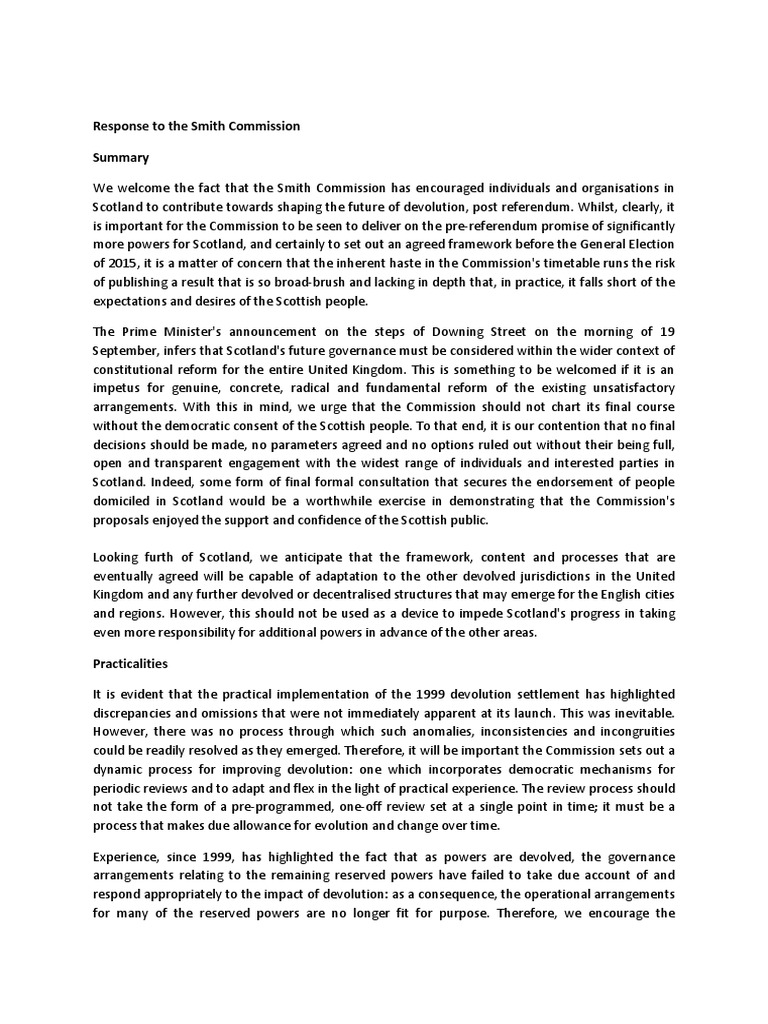 Response to the Smith Commission

Summary

We welcome the fact that the Smith Commission has encouraged individuals and organisations in Scotland to contribute towards shaping the future of devolution, post referendum. Whilst, clearly, it is important for the Commission to be seen to deliver on the pre-referendum promise of significantly more powers for Scotland, and certainly to set out an agreed framework before the General Election of 2015, it is a matter of concern that the inherent haste in the Commission's timetable runs the risk of publishing a result that is so broad-brush and lacking in depth that, in practice, it falls short of the expectations and desires of the Scottish people.

The Prime Minister's announcement on the steps of Downing Street on the morning of 19 September, infers that Scotland's future governance must be considered within the wider context of constitutional reform for the entire United Kingdom. This is something to be welcomed if it is an impetus for genuine, concrete, radical and fundamental reform of the existing unsatisfactory arrangements. With this in mind, we urge that the Commission should not chart its final course without the democratic consent of the Scottish people. To that end, it is our contention that no final decisions should be made, no parameters agreed and no options ruled out without their being full, open and transparent engagement with the widest range of individuals and interested parties in Scotland. Indeed, some form of final formal consultation that secures the endorsement of people domiciled in Scotland would be a worthwhile exercise in demonstrating that the Commission's proposals enjoyed the support and confidence of the Scottish public.

Looking furth of Scotland, we anticipate that the framework, content and processes that are eventually agreed will be capable of adaptation to the other devolved jurisdictions in the United Kingdom and any further devolved or decentralised structures that may emerge for the English cities and regions. However, this should not be used as a device to impede Scotland's progress in taking even more responsibility for additional powers in advance of the other areas.

Practicalities

It is evident that the practical implementation of the 1999 devolution settlement has highlighted discrepancies and omissions that were not immediately apparent at its launch. This was inevitable. However, there was no process through which such anomalies, inconsistencies and incongruities could be readily resolved as they emerged. Therefore, it will be important the Commission sets out a dynamic process for improving devolution: one which incorporates democratic mechanisms for periodic reviews and to adapt and flex in the light of practical experience. The review process should not take the form of a pre-programmed, one-off review set at a single point in time; it must be a process that makes due allowance for evolution and change over time.

Experience, since 1999, has highlighted the fact that as powers are devolved, the governance arrangements relating to the remaining reserved powers have failed to take due account of and respond appropriately to the impact of devolution: as a consequence, the operational arrangements for many of the reserved powers are no longer fit for purpose. Therefore, we encourage the